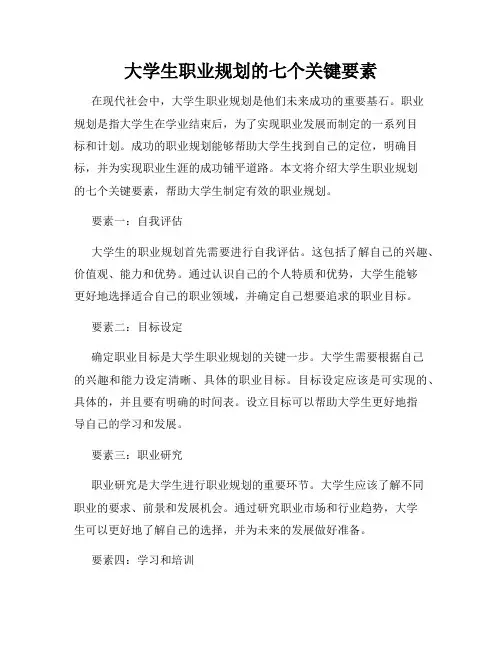 大学生职业规划的七个关键要素

在现代社会中，大学生职业规划是他们未来成功的重要基石。职业规划是指大学生在学业结束后，为了实现职业发展而制定的一系列目标和计划。成功的职业规划能够帮助大学生找到自己的定位，明确目标，并为实现职业生涯的成功铺平道路。本文将介绍大学生职业规划的七个关键要素，帮助大学生制定有效的职业规划。

要素一：自我评估

大学生的职业规划首先需要进行自我评估。这包括了解自己的兴趣、价值观、能力和优势。通过认识自己的个人特质和优势，大学生能够更好地选择适合自己的职业领域，并确定自己想要追求的职业目标。

要素二：目标设定

确定职业目标是大学生职业规划的关键一步。大学生需要根据自己的兴趣和能力设定清晰、具体的职业目标。目标设定应该是可实现的、具体的，并且要有明确的时间表。设立目标可以帮助大学生更好地指导自己的学习和发展。

要素三：职业研究

职业研究是大学生进行职业规划的重要环节。大学生应该了解不同职业的要求、前景和发展机会。通过研究职业市场和行业趋势，大学生可以更好地了解自己的选择，并为未来的发展做好准备。

要素四：学习和培训